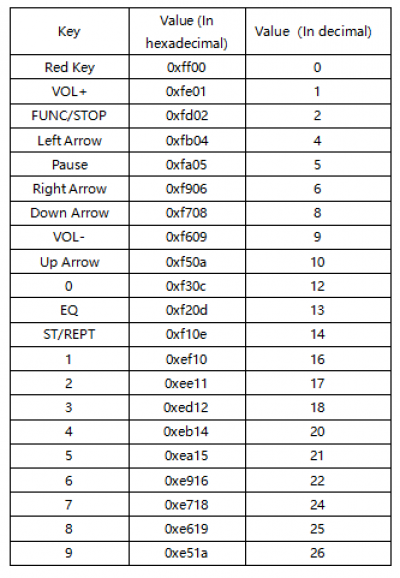 | Key | Value (In hexadecimal) | Value (In decimal) |
|---|---|---|
| Red Key | 0xff00 | 0 |
| VOL+ | 0xfe01 | 1 |
| FUNC/STOP | 0xfd02 | 2 |
| Left Arrow | 0xfb04 | 4 |
| Pause | 0xfa05 | 5 |
| Right Arrow | 0xf906 | 6 |
| Down Arrow | 0xf708 | 8 |
| VOL- | 0xf609 | 9 |
| Up Arrow | 0xf50a | 10 |
| 0 | 0xf30c | 12 |
| EQ | 0xf20d | 13 |
| ST/REPT | 0xf10e | 14 |
| 1 | 0xef10 | 16 |
| 2 | 0xee11 | 17 |
| 3 | 0xed12 | 18 |
| 4 | 0xeb14 | 20 |
| 5 | 0xea15 | 21 |
| 6 | 0xe916 | 22 |
| 7 | 0xe718 | 24 |
| 8 | 0xe619 | 25 |
| 9 | 0xe51a | 26 |